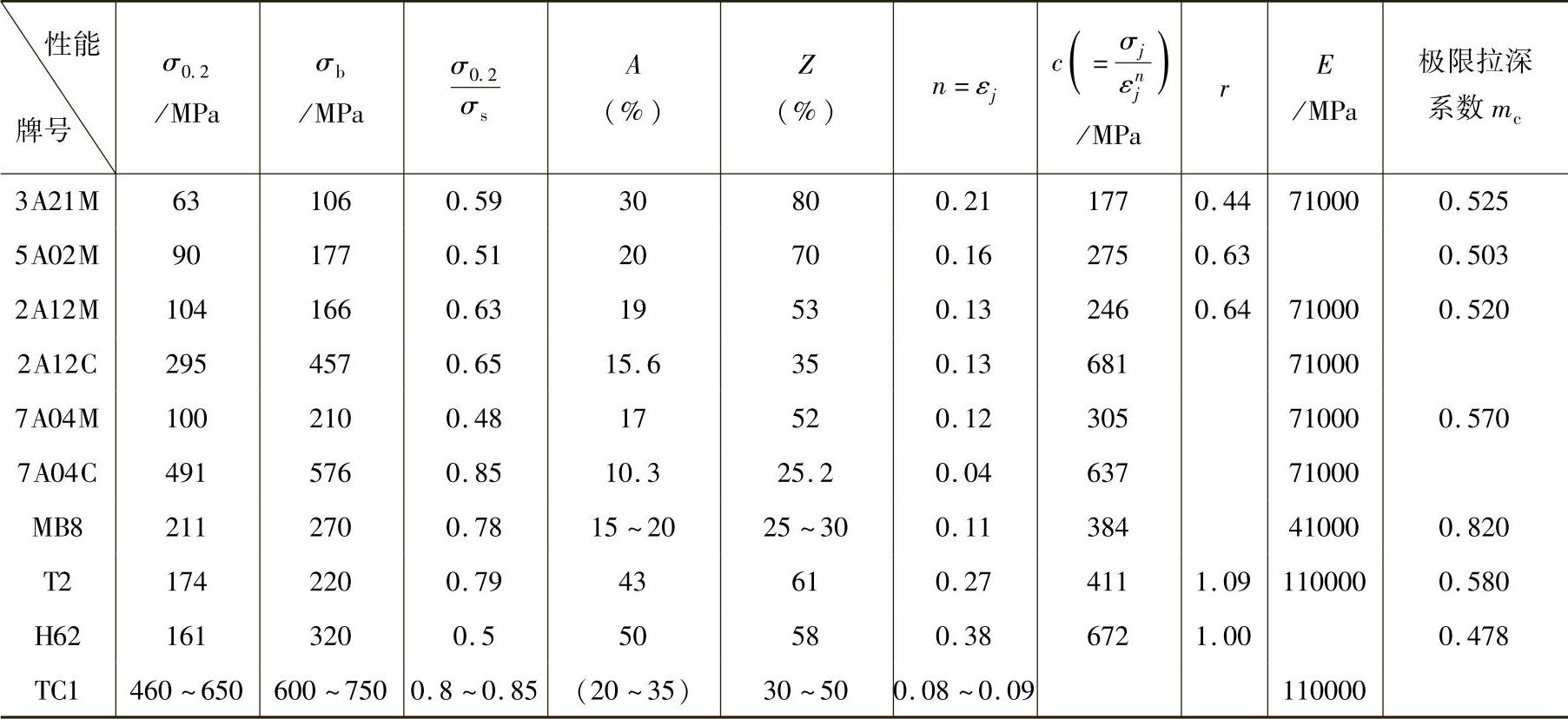 | 性能 牌号 | $\sigma_{0.2}$ /MPa | $\sigma_b$ /MPa | $\frac{\sigma_{0.2}}{\sigma_s}$ | $A$ (%) | $Z$ (%) | $n=\varepsilon_j$ | $c\left(=\frac{\sigma_j}{\varepsilon_j^n}\right)$ /MPa | $r$ | $E$ /MPa | 极限拉深系数 $m_c$ |
|---|---|---|---|---|---|---|---|---|---|---|
| 3A21M | 63 | 106 | 0.59 | 30 | 80 | 0.21 | 177 | 0.44 | 71000 | 0.525 |
| 5A02M | 90 | 177 | 0.51 | 20 | 70 | 0.16 | 275 | 0.63 | | 0.503 |
| 2A12M | 104 | 166 | 0.63 | 19 | 53 | 0.13 | 246 | 0.64 | 71000 | 0.520 |
| 2A12C | 295 | 457 | 0.65 | 15.6 | 35 | 0.13 | 681 | | 71000 | |
| 7A04M | 100 | 210 | 0.48 | 17 | 52 | 0.12 | 305 | | 71000 | 0.570 |
| 7A04C | 491 | 576 | 0.85 | 10.3 | 25.2 | 0.04 | 637 | | 71000 | |
| MB8 | 211 | 270 | 0.78 | 15~20 | 25~30 | 0.11 | 384 | | 41000 | 0.820 |
| T2 | 174 | 220 | 0.79 | 43 | 61 | 0.27 | 411 | 1.09 | 110000 | 0.580 |
| H62 | 161 | 320 | 0.5 | 50 | 58 | 0.38 | 672 | 1.00 | | 0.478 |
| TC1 | 460~650 | 600~750 | 0.8~0.85 | (20~35) | 30~50 | 0.08~0.09 | | | 110000 | |